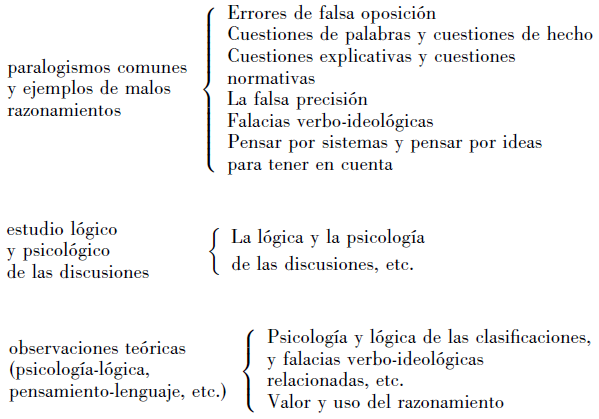 paralogismos comunes y ejemplos de malos razonamientos

Errores de falsa oposición
Cuestiones de palabras y cuestiones de hecho
Cuestiones explicativas y cuestiones normativas
La falsa precisión
Falacias verbo-ideológicas
Pensar por sistemas y pensar por ideas para tener en cuenta

estudio lógico y psicológico de las discusiones

La lógica y la psicología de las discusiones, etc.

observaciones teóricas (psicología-lógica, pensamiento-lenguaje, etc.)

Psicología y lógica de las clasificaciones, y falacias verbo-ideológicas relacionadas, etc.
Valor y uso del razonamiento